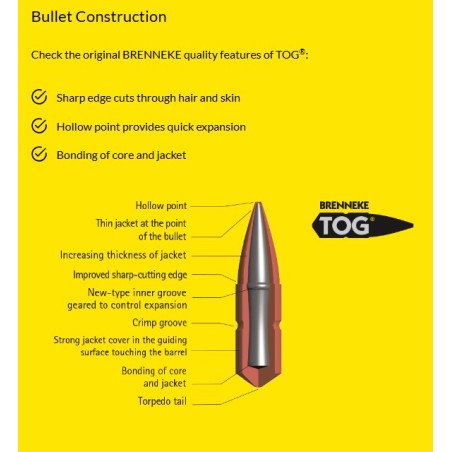 Bullet Construction

Check the original BRENNEKE quality features of TOG®:

Sharp edge cuts through hair and skin

Hollow point provides quick expansion

Bonding of core and jacket

Hollow point

Thin jacket at the point of the bullet

Increasing thickness of jacket

Improved sharp-cutting edge

New-type inner groove geared to control expansion

Crimp groove

Strong jacket cover in the guiding surface touching the barrel

Bonding of core and jacket

Torpedo tail

BRENNEKE

TOG®